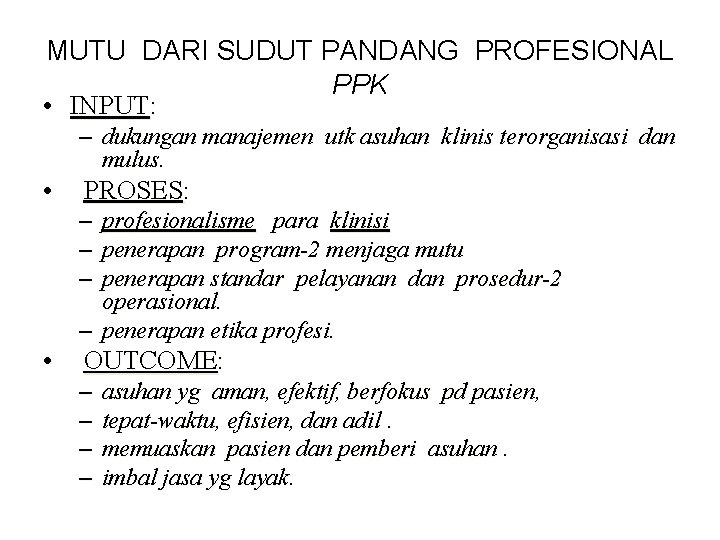 MUTU DARI SUDUT PANDANG PROFESIONAL PPK

• INPUT:
– dukungan manajemen utk asuhan klinis terorganisasi dan mulus.
• PROSES:
– profesionalisme para klinisi
– penerapan program-2 menjaga mutu
– penerapan standar pelayanan dan prosedur-2 operasional.
– penerapan etika profesi.
• OUTCOME:
– asuhan yg aman, efektif, berfokus pd pasien,
– tepat-waktu, efisien, dan adil .
– memuaskan pasien dan pemberi asuhan .
– imbal jasa yg layak.